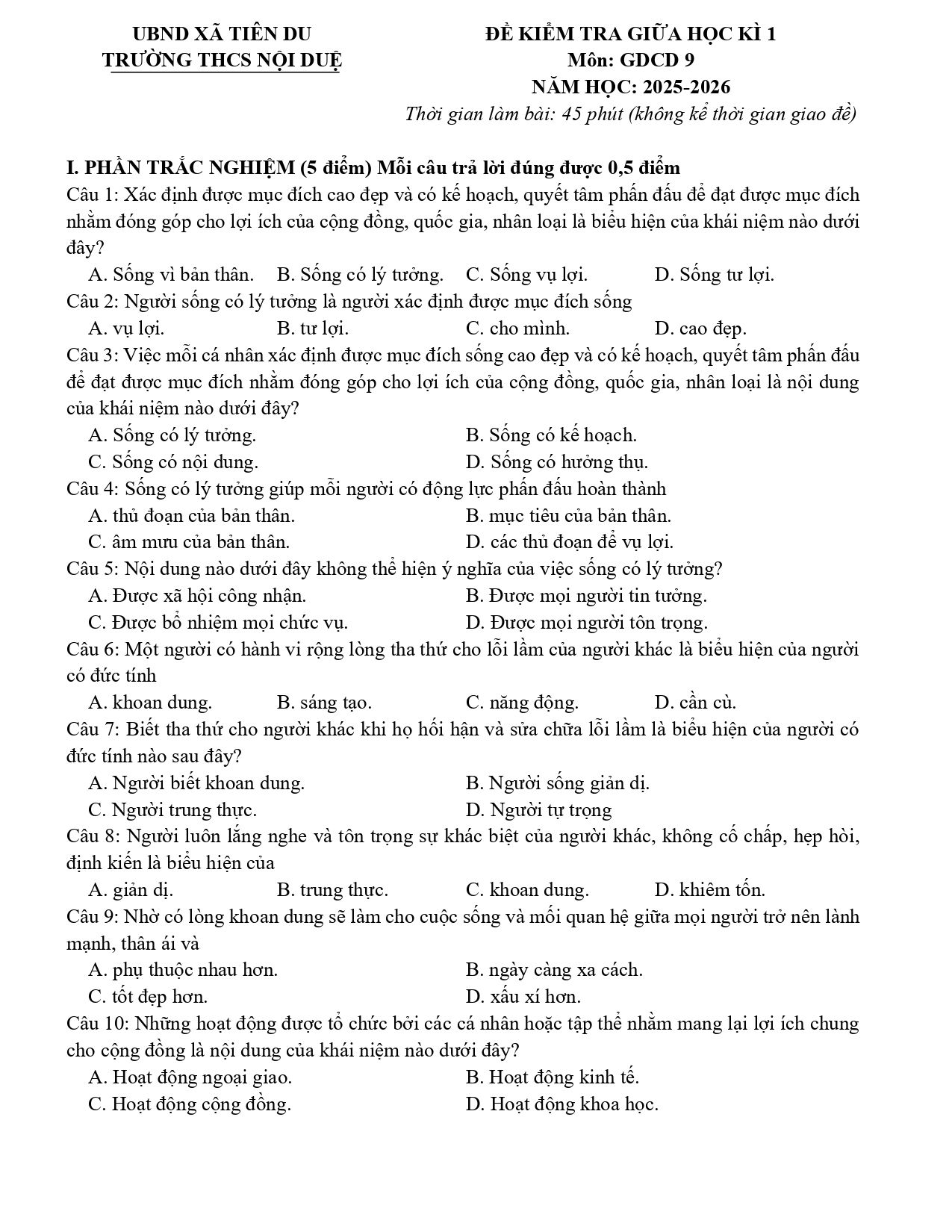 UBND XÃ TIÊN DU
TRƯỜNG THCS NỘI DUỆ

ĐỀ KIỂM TRA GIỮA HỌC KÌ 1
Môn: GDCD 9
NĂM HỌC: 2025-2026
Thời gian làm bài: 45 phút (không kể thời gian giao đề)

I. PHẦN TRẮC NGHIỆM (5 điểm) Mỗi câu trả lời đúng được 0,5 điểm

Câu 1: Xác định được mục đích cao đẹp và có kế hoạch, quyết tâm phấn đấu để đạt được mục đích nhằm đóng góp cho lợi ích của cộng đồng, quốc gia, nhân loại là biểu hiện của khái niệm nào dưới đây?
A. Sống vì bản thân. B. Sống có lý tưởng. C. Sống vụ lợi. D. Sống tư lợi.

Câu 2: Người sống có lý tưởng là người xác định được mục đích sống
A. vụ lợi. B. tư lợi. C. cho mình. D. cao đẹp.

Câu 3: Việc mỗi cá nhân xác định được mục đích sống cao đẹp và có kế hoạch, quyết tâm phấn đấu để đạt được mục đích nhằm đóng góp cho lợi ích của cộng đồng, quốc gia, nhân loại là nội dung của khái niệm nào dưới đây?
A. Sống có lý tưởng. B. Sống có kế hoạch.
C. Sống có nội dung. D. Sống có hưởng thụ.

Câu 4: Sống có lý tưởng giúp mỗi người có động lực phấn đấu hoàn thành
A. thủ đoạn của bản thân. B. mục tiêu của bản thân.
C. âm mưu của bản thân. D. các thủ đoạn để vụ lợi.

Câu 5: Nội dung nào dưới đây không thể hiện ý nghĩa của việc sống có lý tưởng?
A. Được xã hội công nhận. B. Được mọi người tin tưởng.
C. Được bổ nhiệm mọi chức vụ. D. Được mọi người tôn trọng.

Câu 6: Một người có hành vi rộng lòng tha thứ cho lỗi lầm của người khác là biểu hiện của người có đức tính
A. khoan dung. B. sáng tạo. C. năng động. D. cần cù.

Câu 7: Biết tha thứ cho người khác khi họ hối hận và sửa chữa lỗi lầm là biểu hiện của người có đức tính nào sau đây?
A. Người biết khoan dung. B. Người sống giản dị.
C. Người trung thực. D. Người tự trọng

Câu 8: Người luôn lắng nghe và tôn trọng sự khác biệt của người khác, không cố chấp, hẹp hòi, định kiến là biểu hiện của
A. giản dị. B. trung thực. C. khoan dung. D. khiêm tốn.

Câu 9: Nhờ có lòng khoan dung sẽ làm cho cuộc sống và mối quan hệ giữa mọi người trở nên lành mạnh, thân ái và
A. phụ thuộc nhau hơn. B. ngày càng xa cách.
C. tốt đẹp hơn. D. xấu xí hơn.

Câu 10: Những hoạt động được tổ chức bởi các cá nhân hoặc tập thể nhằm mang lại lợi ích chung cho cộng đồng là nội dung của khái niệm nào dưới đây?
A. Hoạt động ngoại giao. B. Hoạt động kinh tế.
C. Hoạt động cộng đồng. D. Hoạt động khoa học.